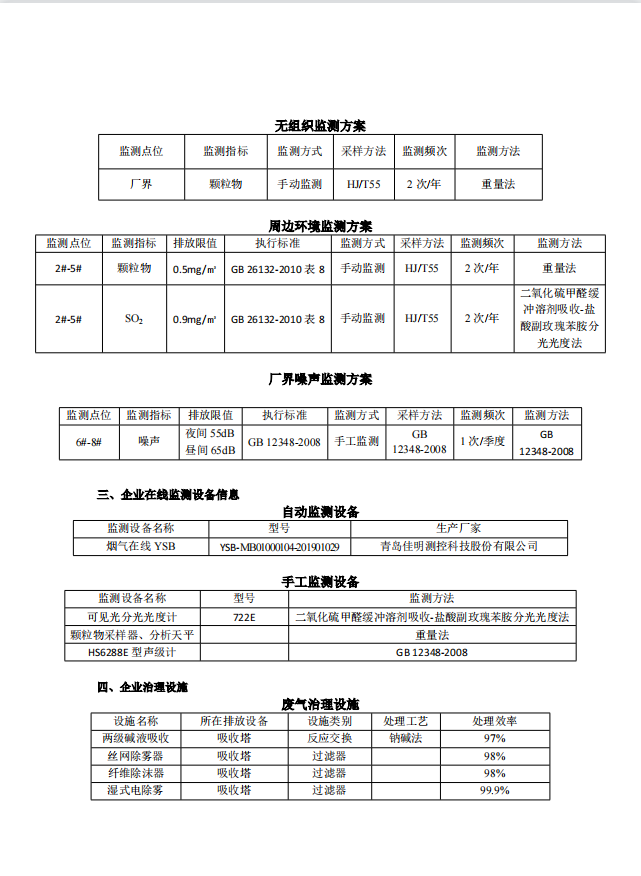 无组织监测方案

| 监测点位 | 监测指标 | 监测方式 | 采样方法 | 监测频次 | 监测方法 |
|---|---|---|---|---|---|
| 厂界 | 颗粒物 | 手动监测 | HJ/T55 | 2 次/年 | 重量法 |

周边环境监测方案

| 监测点位 | 监测指标 | 排放限值 | 执行标准 | 监测方式 | 采样方法 | 监测频次 | 监测方法 |
|---|---|---|---|---|---|---|---|
| 2#-5# | 颗粒物 | 0.5mg/㎥ | GB 26132-2010 表 8 | 手动监测 | HJ/T55 | 2 次/年 | 重量法 |
| 2#-5# | $SO_2$ | 0.9mg/㎥ | GB 26132-2010 表 8 | 手动监测 | HJ/T55 | 2 次/年 | 二氧化硫甲醛缓冲溶剂吸收-盐酸副玫瑰苯胺分光光度法 |

厂界噪声监测方案

| 监测点位 | 监测指标 | 排放限值 | 执行标准 | 监测方式 | 采样方法 | 监测频次 | 监测方法 |
|---|---|---|---|---|---|---|---|
| 6#-8# | 噪声 | 夜间 55dB 昼间 65dB | GB 12348-2008 | 手工监测 | GB 12348-2008 | 1 次/季度 | GB 12348-2008 |

三、企业在线监测设备信息

自动监测设备

| 监测设备名称 | 型号 | 生产厂家 |
|---|---|---|
| 烟气在线 YSB | YSB-MB01000104-201901029 | 青岛佳明测控科技股份有限公司 |

手工监测设备

| 监测设备名称 | 型号 | 监测方法 |
|---|---|---|
| 可见光分光光度计 | 722E | 二氧化硫甲醛缓冲溶剂吸收-盐酸副玫瑰苯胺分光光度法 |
| 颗粒物采样器、分析天平 | | 重量法 |
| HS6288E 型声级计 | | GB 12348-2008 |

四、企业治理设施

废气治理设施

| 设施名称 | 所在排放设备 | 设施类别 | 处理工艺 | 处理效率 |
|---|---|---|---|---|
| 两级碱液吸收 | 吸收塔 | 反应交换 | 钠碱法 | 97% |
| 丝网除雾器 | 吸收塔 | 过滤器 | | 98% |
| 纤维除沫器 | 吸收塔 | 过滤器 | | 98% |
| 湿式电除雾 | 吸收塔 | 过滤器 | | 99.9% |